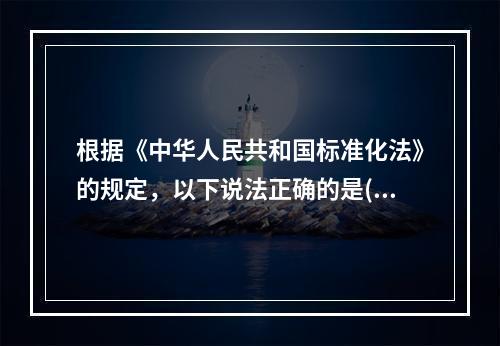 根据《中华人民共和国标准化法》的规定，以下说法正确的是(...